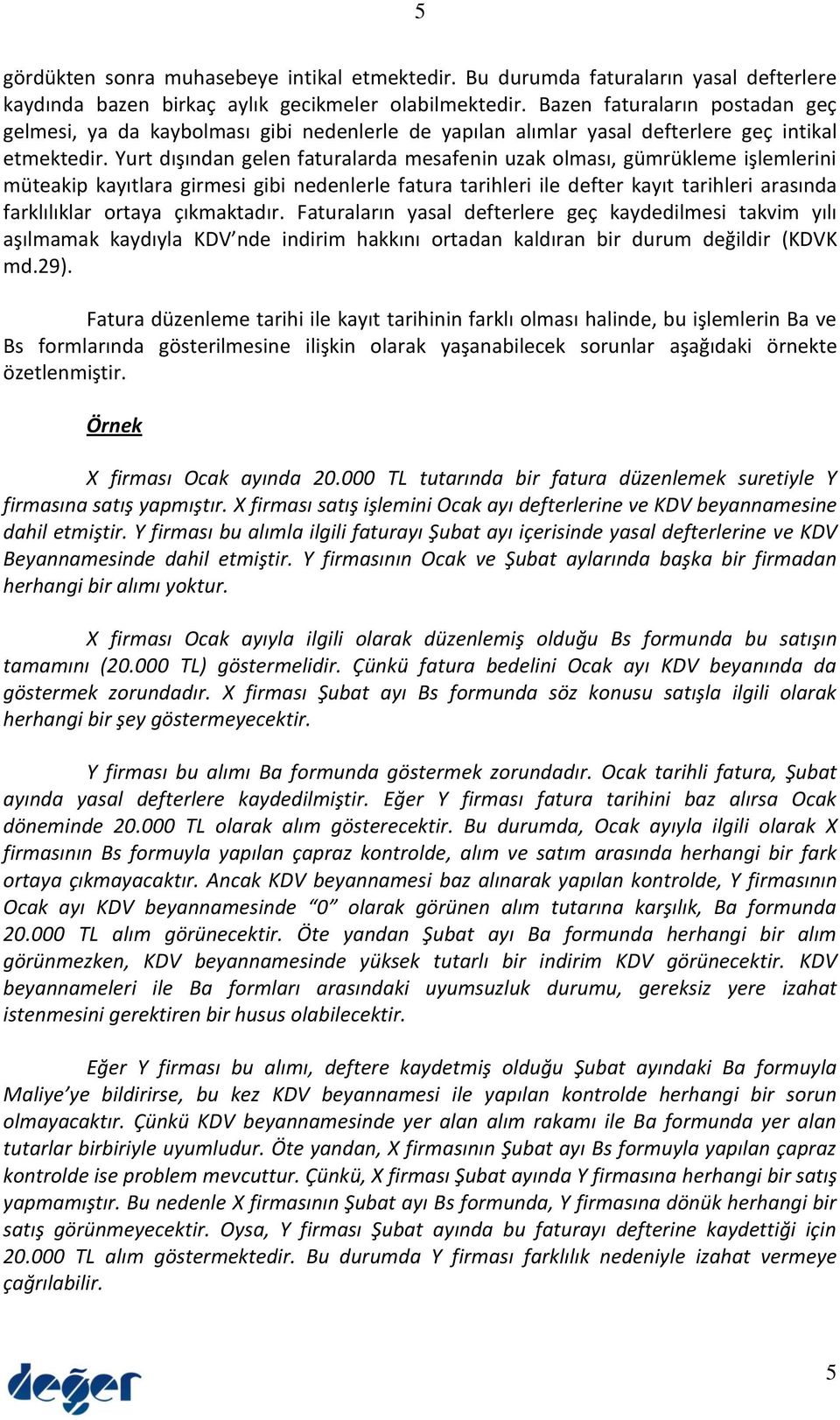 5

gördükten sonra muhasebeye intikal etmektedir. Bu durumda faturaların yasal defterlere kaydında bazen birkaç aylık gecikmeler olabilmektedir. Bazen faturaların postadan geç gelmesi, ya da kaybolması gibi nedenlerle de yapılan alımlar yasal defterlere geç intikal etmektedir. Yurt dışından gelen faturalarda mesafenin uzak olması, gümrükleme işlemlerini müteakip kayıtlara girmesi gibi nedenlerle fatura tarihleri ile defter kayıt tarihleri arasında farklılıklar ortaya çıkmaktadır. Faturaların yasal defterlere geç kaydedilmesi takvim yılı aşılmamak kaydıyla KDV'nde indirim hakkını ortadan kaldıran bir durum değildir (KDVK md.29).

Fatura düzenleme tarihi ile kayıt tarihinin farklı olması halinde, bu işlemlerin Ba ve Bs formlarında gösterilmesine ilişkin olarak yaşanabilecek sorunlar aşağıdaki örnekte özetlenmiştir.

Örnek

X firması Ocak ayında 20.000 TL tutarında bir fatura düzenlemek suretiyle Y firmasına satış yapmıştır. X firması satış işlemini Ocak ayı defterlerine ve KDV beyannamesine dahil etmiştir. Y firması bu alımla ilgili faturayı Şubat ayı içerisinde yasal defterlerine ve KDV Beyannamesinde dahil etmiştir. Y firmasının Ocak ve Şubat aylarında başka bir firmadan herhangi bir alımı yoktur.

X firması Ocak ayıyla ilgili olarak düzenlemiş olduğu Bs formunda bu satışın tamamını (20.000 TL) göstermelidir. Çünkü fatura bedelini Ocak ayı KDV beyanında da göstermek zorundadır. X firması Şubat ayı Bs formunda söz konusu satışla ilgili olarak herhangi bir şey göstermeyecektir.

Y firması bu alımı Ba formunda göstermek zorundadır. Ocak tarihli fatura, Şubat ayında yasal defterlere kaydedilmiştir. Eğer Y firması fatura tarihini baz alırsa Ocak döneminde 20.000 TL olarak alım gösterecektir. Bu durumda, Ocak ayıyla ilgili olarak X firmasının Bs formuyla yapılan çapraz kontrolde, alım ve satım arasında herhangi bir fark ortaya çıkmayacaktır. Ancak KDV beyannamesi baz alınarak yapılan kontrolde, Y firmasının Ocak ayı KDV beyannamesinde "0" olarak görünen alım tutarına karşılık, Ba formunda 20.000 TL alım görünecektir. Öte yandan Şubat ayı Ba formunda herhangi bir alım görünmezken, KDV beyannamesinde yüksek tutarlı bir indirim KDV görünecektir. KDV beyannameleri ile Ba formları arasındaki uyumsuzluk durumu, gereksiz yere izahat istenmesini gerektiren bir husus olabilecektir.

Eğer Y firması bu alımı, deftere kaydetmiş olduğu Şubat ayındaki Ba formuyla Maliye'ye bildirirse, bu kez KDV beyannamesi ile yapılan kontrolde herhangi bir sorun olmayacaktır. Çünkü KDV beyannamesinde yer alan alım rakamı ile Ba formunda yer alan tutarlar birbiriyle uyumludur. Öte yandan, X firmasının Şubat ayı Bs formuyla yapılan çapraz kontrolde ise problem mevcuttur. Çünkü, X firması Şubat ayında Y firmasına herhangi bir satış yapmamıştır. Bu nedenle X firmasının Şubat ayı Bs formunda, Y firmasına dönük herhangi bir satış görünmeyecektir. Oysa, Y firması Şubat ayında bu faturayı defterine kaydettiği için 20.000 TL alım göstermektedir. Bu durumda Y firması farklılık nedeniyle izahat vermeye çağrılabilir.

değer

5